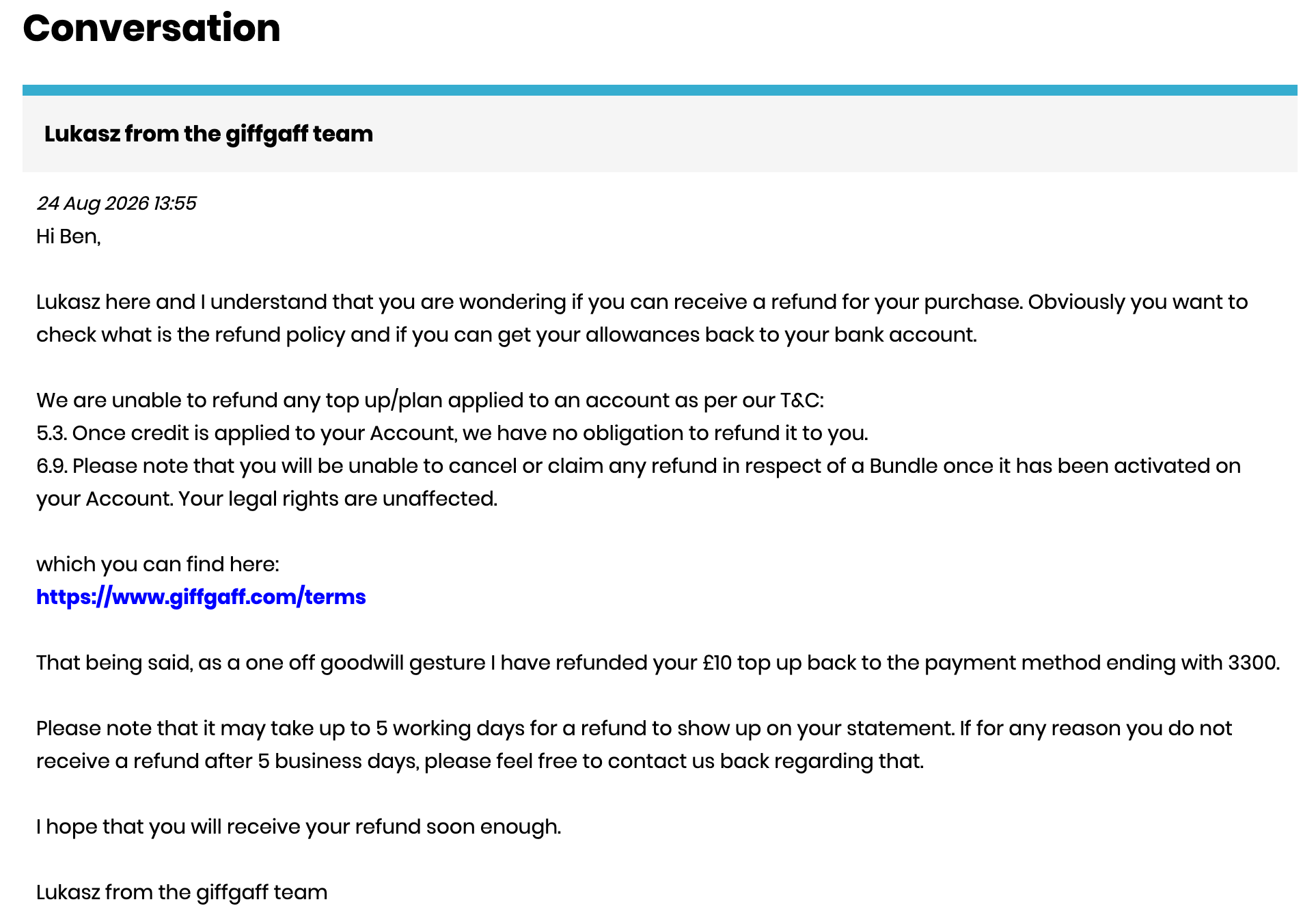 Conversation

Lukasz from the giffgaff team

24 Aug 2026 13:55
Hi Ben,

Lukasz here and I understand that you are wondering if you can receive a refund for your purchase. Obviously you want to check what is the refund policy and if you can get your allowances back to your bank account.

We are unable to refund any top up/plan applied to an account as per our T&C:
5.3. Once credit is applied to your Account, we have no obligation to refund it to you.
6.9. Please note that you will be unable to cancel or claim any refund in respect of a Bundle once it has been activated on your Account. Your legal rights are unaffected.

which you can find here:
https://www.giffgaff.com/terms

That being said, as a one off goodwill gesture I have refunded your £10 top up back to the payment method ending with 3300.

Please note that it may take up to 5 working days for a refund to show up on your statement. If for any reason you do not receive a refund after 5 business days, please feel free to contact us back regarding that.

I hope that you will receive your refund soon enough.

Lukasz from the giffgaff team